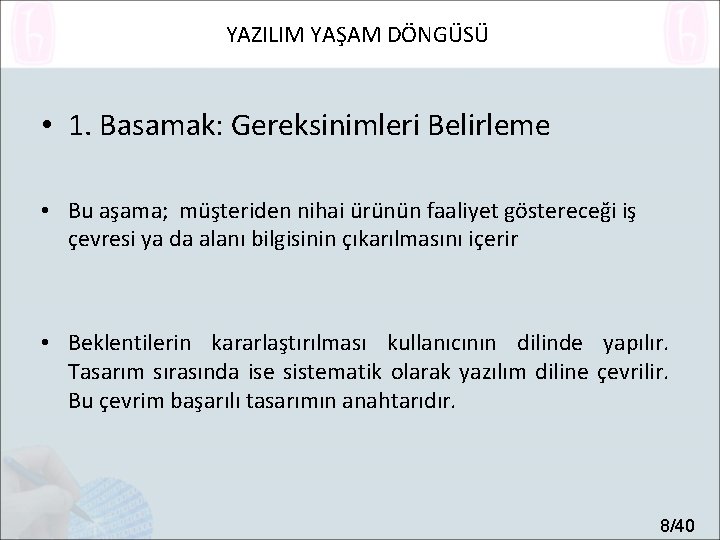 YAZILIM YAŞAM DÖNGÜSÜ

• 1. Basamak: Gereksinimleri Belirleme

• Bu aşama; müşteriden nihai ürünün faaliyet göstereceği iş çevresi ya da alanı bilgisinin çıkarılmasını içerir

• Beklentilerin kararlaştırılması kullanıcının dilinde yapılır. Tasarım sırasında ise sistematik olarak yazılım diline çevrilir. Bu çevrim başarılı tasarımın anahtarıdır.

8/40